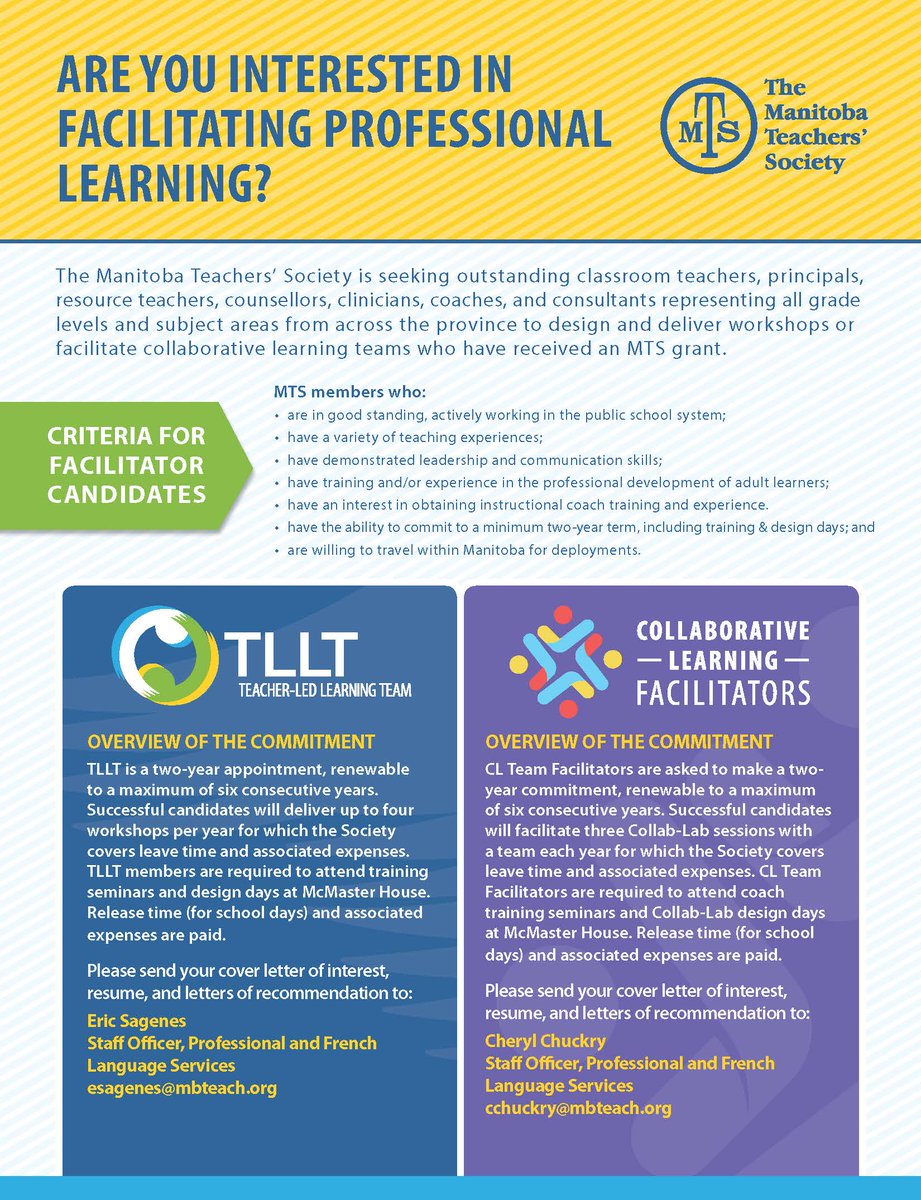 ARE YOU INTERESTED IN FACILITATING PROFESSIONAL LEARNING?

MTS The Manitoba Teachers' Society

The Manitoba Teachers' Society is seeking outstanding classroom teachers, principals, resource teachers, counsellors, clinicians, coaches, and consultants representing all grade levels and subject areas from across the province to design and deliver workshops or facilitate collaborative learning teams who have received an MTS grant.

CRITERIA FOR FACILITATOR CANDIDATES

MTS members who:
• are in good standing, actively working in the public school system;
• have a variety of teaching experiences;
• have demonstrated leadership and communication skills;
• have training and/or experience in the professional development of adult learners;
• have an interest in obtaining instructional coach training and experience.
• have the ability to commit to a minimum two-year term, including training & design days; and
• are willing to travel within Manitoba for deployments.

TLLT TEACHER-LED LEARNING TEAM

OVERVIEW OF THE COMMITMENT
TLLT is a two-year appointment, renewable to a maximum of six consecutive years. Successful candidates will deliver up to four workshops per year for which the Society covers leave time and associated expenses. TLLT members are required to attend training seminars and design days at McMaster House. Release time (for school days) and associated expenses are paid.

Please send your cover letter of interest, resume, and letters of recommendation to:
Eric Sagenes
Staff Officer, Professional and French Language Services
esagenes@mbteach.org

COLLABORATIVE — LEARNING — FACILITATORS

OVERVIEW OF THE COMMITMENT
CL Team Facilitators are asked to make a two-year commitment, renewable to a maximum of six consecutive years. Successful candidates will facilitate three Collab-Lab sessions with a team each year for which the Society covers leave time and associated expenses. CL Team Facilitators are required to attend coach training seminars and Collab-Lab design days at McMaster House. Release time (for school days) and associated expenses are paid.

Please send your cover letter of interest, resume, and letters of recommendation to:
Cheryl Chuckry
Staff Officer, Professional and French Language Services
cchuckry@mbteach.org